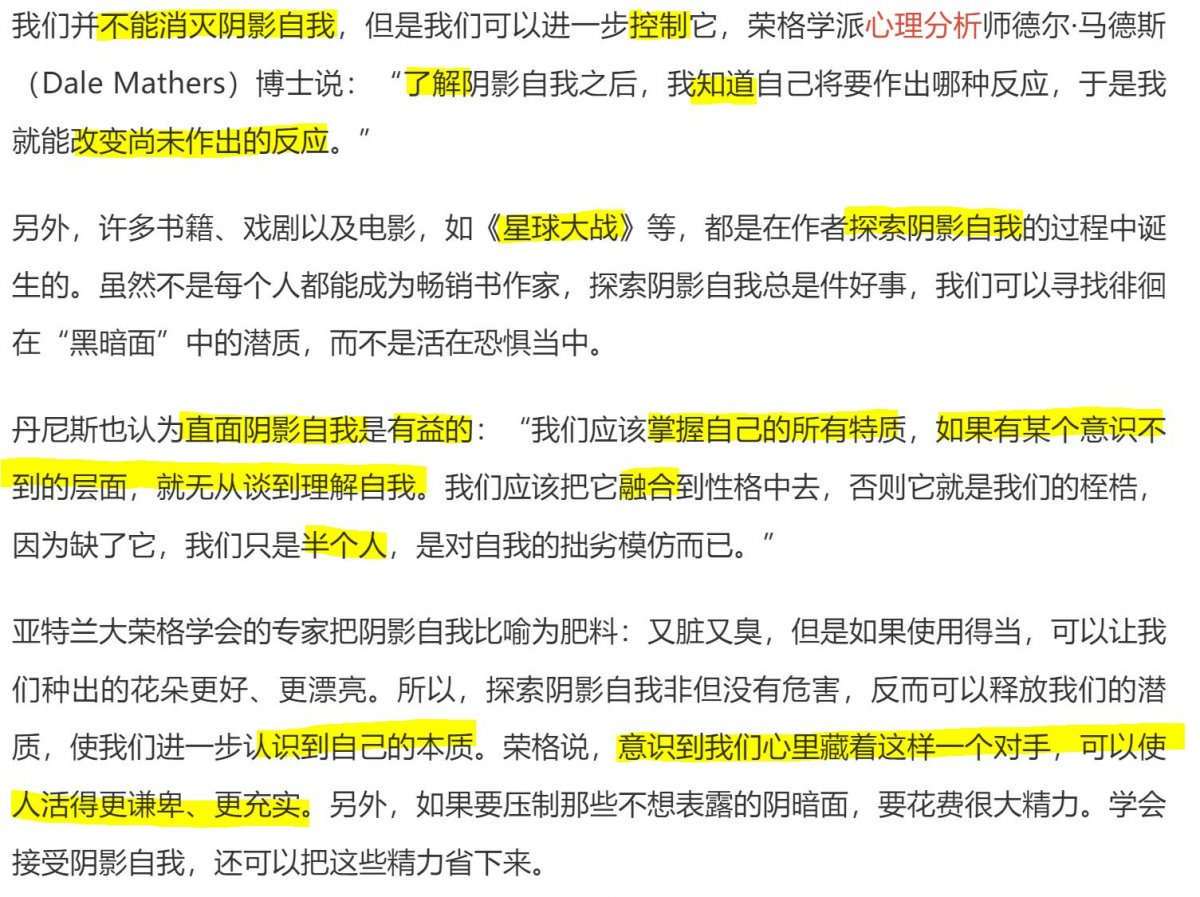 我们并不能消灭阴影自我，但是我们可以进一步控制它，荣格学派心理分析师德尔·马德斯（Dale Mathers）博士说：“了解阴影自我之后，我知道自己将要作出哪种反应，于是我就能改变尚未作出的反应。”

另外，许多书籍、戏剧以及电影，如《星球大战》等，都是在作者探索阴影自我的过程中诞生的。虽然不是每个人都能成为畅销书作家，探索阴影自我总是件好事，我们可以寻找徘徊在“黑暗面”中的潜质，而不是活在恐惧当中。

丹尼斯也认为直面阴影自我是有益的：“我们应该掌握自己的所有特质，如果有某个意识不到的层面，就无从谈到理解自我。我们应该把它融合到性格中去，否则它就是我们的桎梏，因为缺了它，我们只是半个人，是对自我的拙劣模仿而已。”

亚特兰大荣格学会的专家把阴影自我比喻为肥料：又脏又臭，但是如果使用得当，可以让我们种出的花朵更好、更漂亮。所以，探索阴影自我非但没有危害，反而可以释放我们的潜质，使我们进一步认识到自己的本质。荣格说，意识到我们心里藏着这样一个对手，可以使人活得更谦卑、更充实。另外，如果要压制那些不想表露的阴暗面，要花费很大精力。学会接受阴影自我，还可以把这些精力省下来。